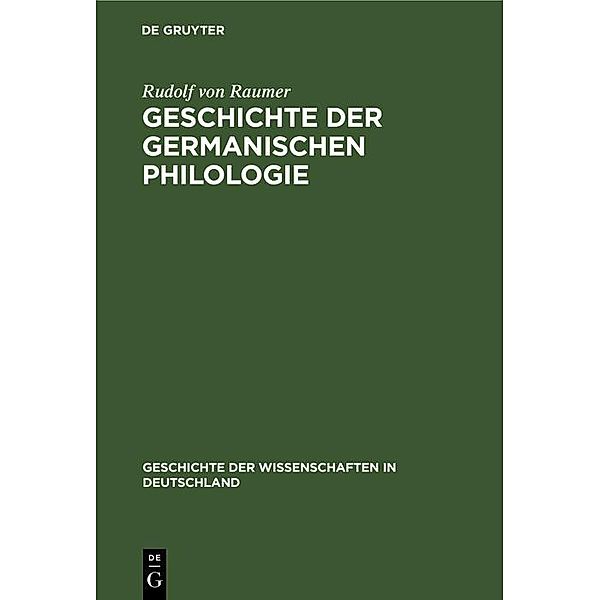 DE GRUYTER

Rudolf von Raumer

GESCHICHTE DER GERMANISCHEN PHILOLOGIE

GESCHICHTE DER WISSENSCHAFTEN IN DEUTSCHLAND

DE
G